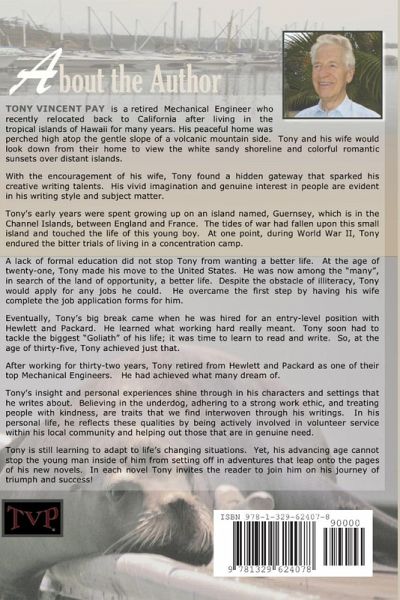 About the Author

TONY VINCENT PAY is a retired Mechanical Engineer who recently relocated back to California after living in the tropical islands of Hawaii for many years. His peaceful home was perched high atop the gentle slope of a volcanic mountain side. Tony and his wife would look down from their home to view the white sandy shoreline and colorful romantic sunsets over distant islands.

With the encouragement of his wife, Tony found a hidden gateway that sparked his creative writing talents. His vivid imagination and genuine interest in people are evident in his writing style and subject matter.

Tony's early years were spent growing up on an island named, Guernsey, which is in the Channel Islands, between England and France. The tides of war had fallen upon this small island and touched the life of this young boy. At one point, during World War II, Tony endured the bitter trials of living in a concentration camp.

A lack of formal education did not stop Tony from wanting a better life. At the age of twenty-one, Tony made his move to the United States. He was now among the "many", in search of the land of opportunity, a better life. Despite the obstacle of illiteracy, Tony would apply for any jobs he could. He overcame the first step by having his wife complete the job application forms for him.

Eventually, Tony's big break came when he was hired for an entry-level position with Hewlett and Packard. He learned what working hard really meant. Tony soon had to tackle the biggest "Goliath" of his life; it was time to learn to read and write. So, at the age of thirty-five, Tony achieved just that.

After working for thirty-two years, Tony retired from Hewlett and Packard as one of their top Mechanical Engineers. He had achieved what many dream of.

Tony's insight and personal experiences shine through in his characters and settings that he writes about. Believing in the underdog, adhering to a strong work ethic, and treating people with kindness, are traits that we find interwoven through his writings. In his personal life, he reflects these qualities by being actively involved in volunteer service within his local community and helping out those that are in genuine need.

Tony is still learning to adapt to life's changing situations. Yet, his advancing age cannot stop the young man inside of him from setting off in adventures that leap onto the pages of his new novels. In each novel Tony invites the reader to join him on his journey of triumph and success!

TVP

ISBN 978-1-329-62407-8
90000
9 781329 624078